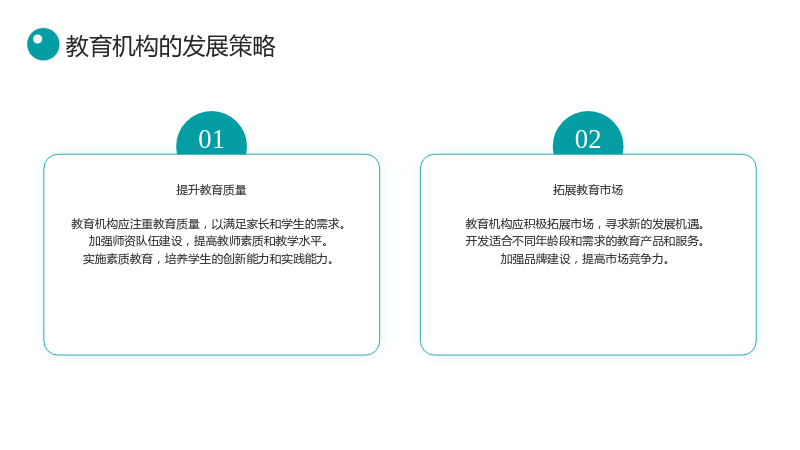 教育机构的发展策略

01

提升教育质量

教育机构应注重教育质量，以满足家长和学生的需求。
加强师资队伍建设，提高教师素质和教学水平。
实施素质教育，培养学生的创新能力和实践能力。

02

拓展教育市场

教育机构应积极拓展市场，寻求新的发展机遇。
开发适合不同年龄段和需求的教育产品和服务。
加强品牌建设，提高市场竞争力。